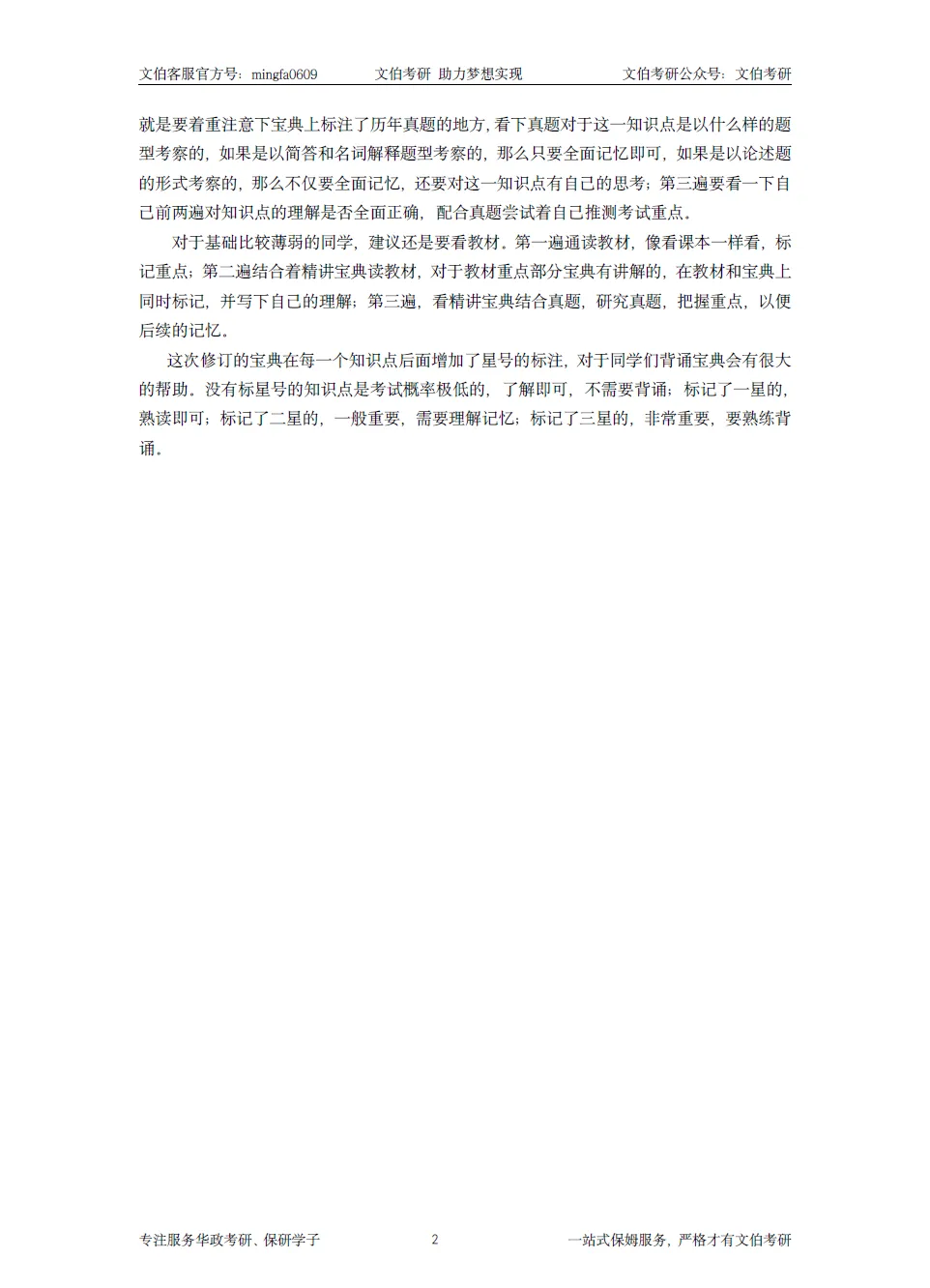 文伯客服官方号：mingfa0609　　文伯考研 助力梦想实现　　文伯考研公众号：文伯考研

就是要着重注意下宝典上标注了历年真题的地方，看下真题对于这一知识点是以什么样的题型考察的，如果是以简答和名词解释题型考察的，那么只要全面记忆即可，如果是以论述题的形式考察的，那么不仅要全面记忆，还要对这一知识点有自己的思考；第三遍要看一下自己前两遍对知识点的理解是否全面正确，配合真题尝试着自己推测考试重点。

对于基础比较薄弱的同学，建议还是要看教材。第一遍通读教材，像看课本一样看，标记重点；第二遍结合着精讲宝典读教材，对于教材重点部分宝典有讲解的，在教材和宝典上同时标记，并写下自己的理解；第三遍，看精讲宝典结合真题，研究真题，把握重点，以便后续的记忆。

这次修订的宝典在每一个知识点后面增加了星号的标注，对于同学们背诵宝典会有很大的帮助。没有标星号的知识点是考试概率极低的，了解即可，不需要背诵；标记了一星的，熟读即可；标记了二星的，一般重要，需要理解记忆；标记了三星的，非常重要，要熟练背诵。

专注服务华政考研、保研学子　　2　　一站式保姆服务，严格才有文伯考研